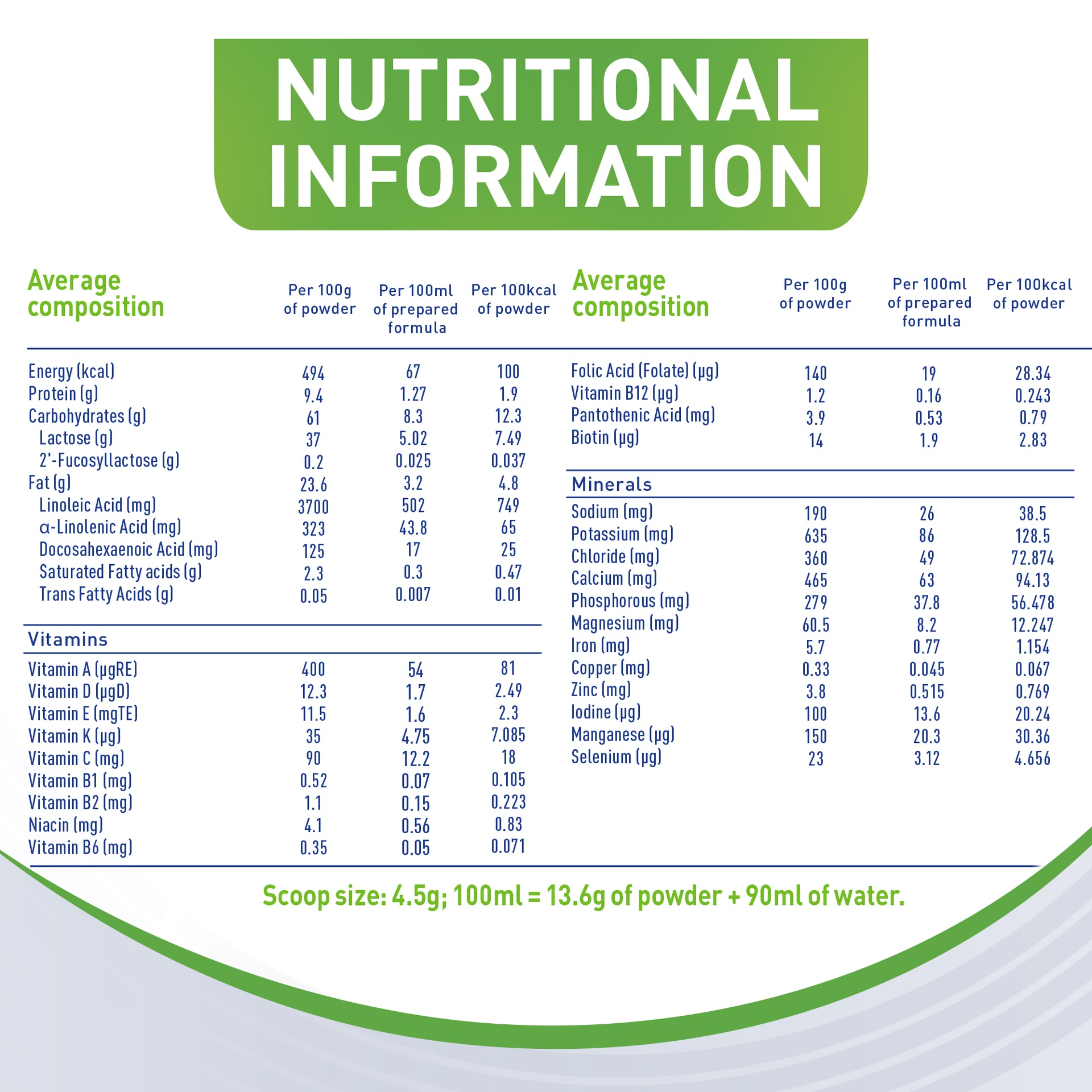 NUTRITIONAL INFORMATION

| Average composition | Per 100g of powder | Per 100ml of prepared formula | Per 100kcal of powder |
|---|---|---|---|
| Energy (kcal) | 494 | 67 | 100 |
| Protein (g) | 9.4 | 1.27 | 1.9 |
| Carbohydrates (g) | 61 | 8.3 | 12.3 |
| Lactose (g) | 37 | 5.02 | 7.49 |
| 2'-Fucosyllactose (g) | 0.2 | 0.025 | 0.037 |
| Fat (g) | 23.6 | 3.2 | 4.8 |
| Linoleic Acid (mg) | 3700 | 502 | 749 |
| α-Linolenic Acid (mg) | 323 | 43.8 | 65 |
| Docosahexaenoic Acid (mg) | 125 | 17 | 25 |
| Saturated Fatty acids (g) | 2.3 | 0.3 | 0.47 |
| Trans Fatty Acids (g) | 0.05 | 0.007 | 0.01 |
| Vitamins | | | |
| Vitamin A (μgRE) | 400 | 54 | 81 |
| Vitamin D (μgD) | 12.3 | 1.7 | 2.49 |
| Vitamin E (mgTE) | 11.5 | 1.6 | 2.3 |
| Vitamin K (μg) | 35 | 4.75 | 7.085 |
| Vitamin C (mg) | 90 | 12.2 | 18 |
| Vitamin B1 (mg) | 0.52 | 0.07 | 0.105 |
| Vitamin B2 (mg) | 1.1 | 0.15 | 0.223 |
| Niacin (mg) | 4.1 | 0.56 | 0.83 |
| Vitamin B6 (mg) | 0.35 | 0.05 | 0.071 |

| Average composition | Per 100g of powder | Per 100ml of prepared formula | Per 100kcal of powder |
|---|---|---|---|
| Folic Acid (Folate) (μg) | 140 | 19 | 28.34 |
| Vitamin B12 (μg) | 1.2 | 0.16 | 0.243 |
| Pantothenic Acid (mg) | 3.9 | 0.53 | 0.79 |
| Biotin (μg) | 14 | 1.9 | 2.83 |
| Minerals | | | |
| Sodium (mg) | 190 | 26 | 38.5 |
| Potassium (mg) | 635 | 86 | 128.5 |
| Chloride (mg) | 360 | 49 | 72.874 |
| Calcium (mg) | 465 | 63 | 94.13 |
| Phosphorous (mg) | 279 | 37.8 | 56.478 |
| Magnesium (mg) | 60.5 | 8.2 | 12.247 |
| Iron (mg) | 5.7 | 0.77 | 1.154 |
| Copper (mg) | 0.33 | 0.045 | 0.067 |
| Zinc (mg) | 3.8 | 0.515 | 0.769 |
| Iodine (μg) | 100 | 13.6 | 20.24 |
| Manganese (μg) | 150 | 20.3 | 30.36 |
| Selenium (μg) | 23 | 3.12 | 4.656 |

Scoop size: 4.5g; 100ml = 13.6g of powder + 90ml of water.